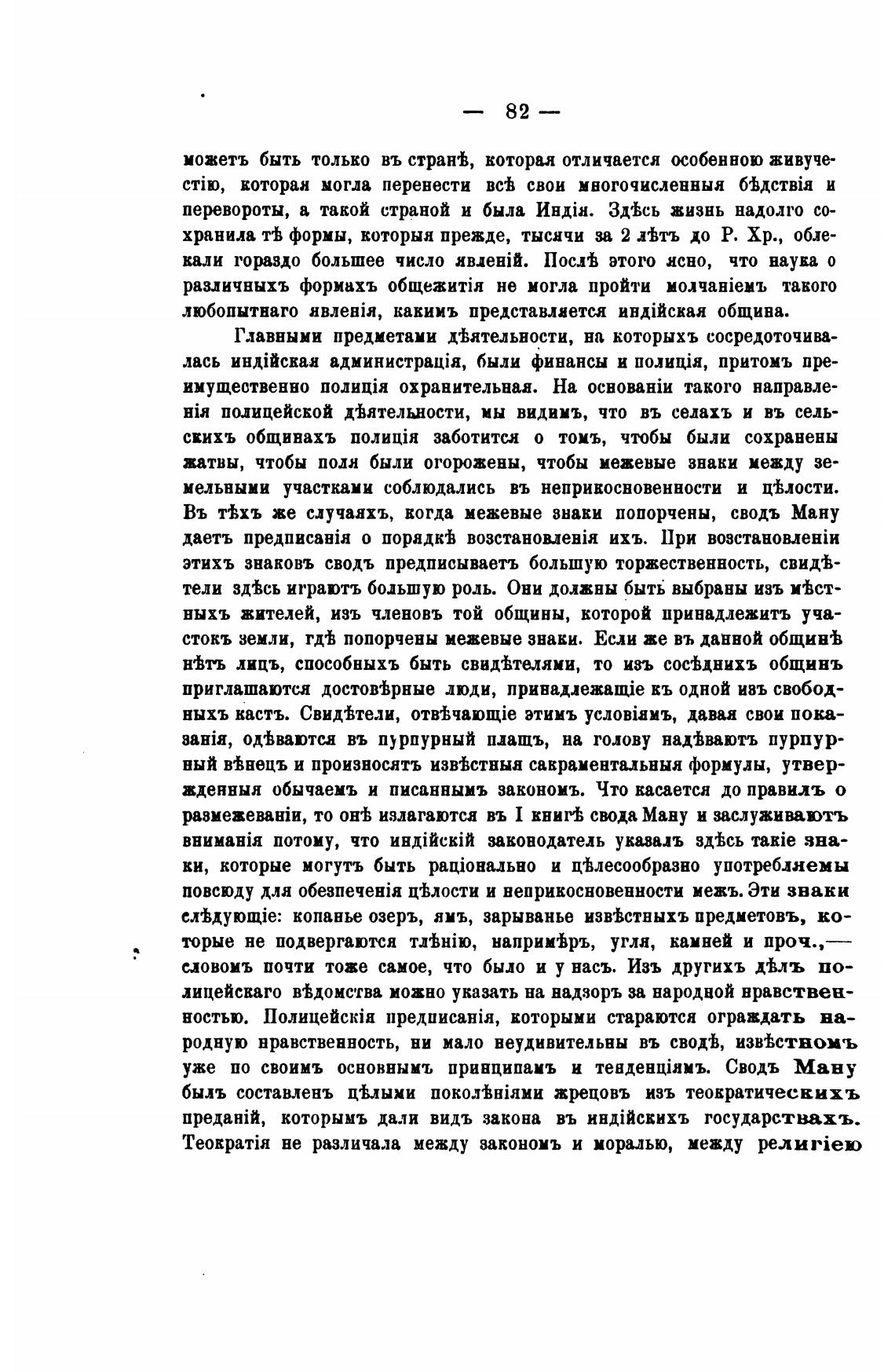 — 82 —

можетъ быть только въ странѣ, которая отличается особенною живучестію, которая могла перенести всѣ свои многочисленныя бѣдствія и перевороты, а такой страной и была Индія. Здѣсь жизнь надолго сохранила тѣ формы, которыя прежде, тысячи за 2 лѣтъ до Р. Хр., облекали гораздо большее число явленій. Послѣ этого ясно, что наука о различныхъ формахъ общежитія не могла пройти молчаніемъ такого любопытнаго явленія, какимъ представляется индійская община.

Главными предметами дѣятельности, на которыхъ сосредоточивалась индійская администрація, были финансы и полиція, притомъ преимущественно полиція охранительная. На основаніи такого направленія полицейской дѣятельности, мы видимъ, что въ селахъ и въ сельскихъ общинахъ полиція заботится о томъ, чтобы были сохранены жатвы, чтобы поля были огорожены, чтобы межевые знаки между земельными участками соблюдались въ неприкосновенности и цѣлости. Въ тѣхъ же случаяхъ, когда межевые знаки попорчены, сводъ Ману даетъ предписанія о порядкѣ возстановленія ихъ. При возстановленіи этихъ знаковъ сводъ предписываетъ большую торжественность, свидѣтели здѣсь играютъ большую роль. Они должны быть выбраны изъ мѣстныхъ жителей, изъ членовъ той общины, которой принадлежитъ участокъ земли, гдѣ попорчены межевые знаки. Если же въ данной общинѣ нѣтъ лицъ, способныхъ быть свидѣтелями, то изъ сосѣднихъ общинъ приглашаются достовѣрные люди, принадлежащіе къ одной изъ свободныхъ кастъ. Свидѣтели, отвѣчающіе этимъ условіямъ, давая свои показанія, одѣваются въ пурпурный плащъ, на голову надѣваютъ пурпурный вѣнецъ и произносятъ извѣстныя сакраментальныя формулы, утвержденныя обычаемъ и писаннымъ закономъ. Что касается до правилъ о размежеваніи, то онѣ излагаются въ I книгѣ свода Ману и заслуживаютъ вниманія потому, что индійскій законодатель указалъ здѣсь такіе знаки, которые могутъ быть раціонально и цѣлесообразно употребляемы повсюду для обезпеченія цѣлости и неприкосновенности межъ. Эти знаки слѣдующіе: копанье озеръ, ямъ, зарыванье извѣстныхъ предметовъ, которые не подвергаются тлѣнію, напримѣръ, угля, камней и проч.,— словомъ почти тоже самое, что было и у насъ. Изъ другихъ дѣлъ полицейскаго вѣдомства можно указать на надзоръ за народной нравственностью. Полицейскія предписанія, которыми стараются ограждать народную нравственность, ни мало неудивительны въ сводѣ, извѣстномъ уже по своимъ основнымъ принципамъ и тенденціямъ. Сводъ Ману былъ составленъ цѣлыми поколѣніями жрецовъ изъ теократическихъ преданій, которымъ дали видъ закона въ индійскихъ государствахъ. Теократія не различала между закономъ и моралью, между религіею